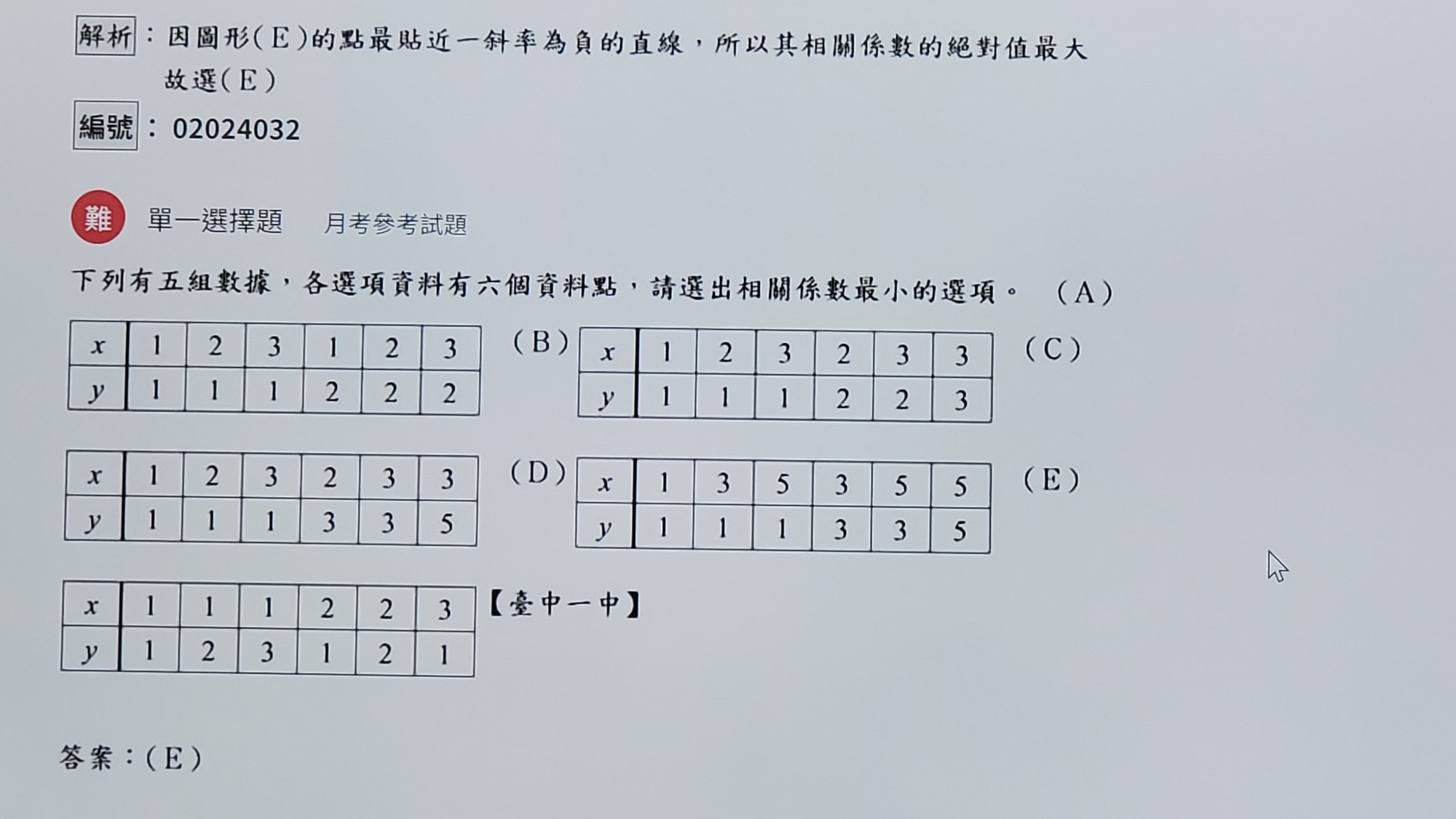 解析：因圖形(E)的點最貼近一斜率為負的直線，所以其相關係數的絕對值最大 故選(E)

編號：02024032

難 單一選擇題 月考參考試題

下列有五組數據，各選項資料有六個資料點，請選出相關係數最小的選項。 (A)

| $x$ | 1 | 2 | 3 | 1 | 2 | 3 |
|---|---|---|---|---|---|---|
| $y$ | 1 | 1 | 1 | 2 | 2 | 2 |

(B)

| $x$ | 1 | 2 | 3 | 2 | 3 | 3 |
|---|---|---|---|---|---|---|
| $y$ | 1 | 1 | 1 | 2 | 2 | 3 |

(C)

| $x$ | 1 | 2 | 3 | 2 | 3 | 3 |
|---|---|---|---|---|---|---|
| $y$ | 1 | 1 | 1 | 3 | 3 | 5 |

(D)

| $x$ | 1 | 3 | 5 | 3 | 5 | 5 |
|---|---|---|---|---|---|---|
| $y$ | 1 | 1 | 1 | 3 | 3 | 5 |

(E)

| $x$ | 1 | 1 | 1 | 2 | 2 | 3 |
|---|---|---|---|---|---|---|
| $y$ | 1 | 2 | 3 | 1 | 2 | 1 |

【臺中一中】

答案：(E)